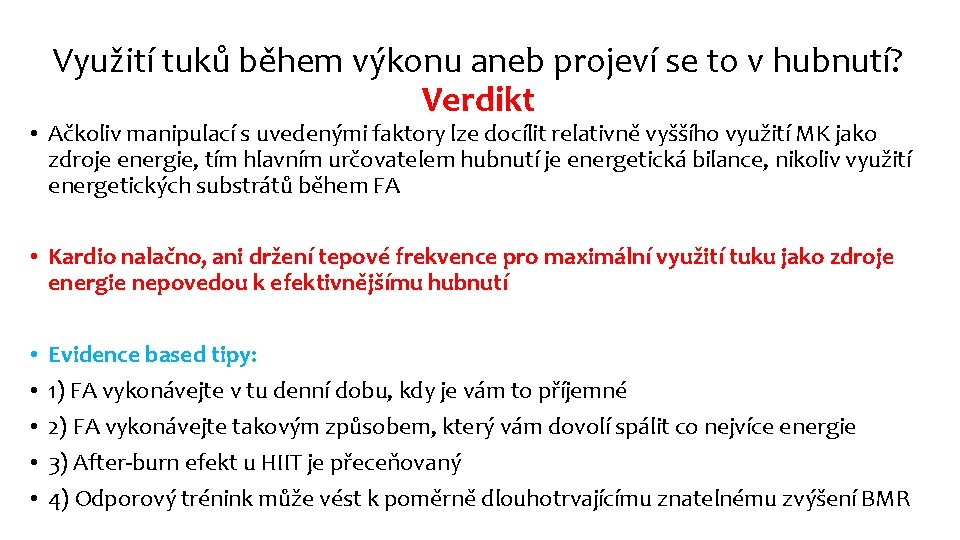 Využití tuků během výkonu aneb projeví se to v hubnutí?
Verdikt

• Ačkoliv manipulací s uvedenými faktory lze docílit relativně vyššího využití MK jako zdroje energie, tím hlavním určovatelem hubnutí je energetická bilance, nikoliv využití energetických substrátů během FA

• Kardio nalačno, ani držení tepové frekvence pro maximální využití tuku jako zdroje energie nepovedou k efektivnějšímu hubnutí

• Evidence based tipy:
• 1) FA vykonávejte v tu denní dobu, kdy je vám to příjemné
• 2) FA vykonávejte takovým způsobem, který vám dovolí spálit co nejvíce energie
• 3) After-burn efekt u HIIT je přeceňovaný
• 4) Odporový trénink může vést k poměrně dlouhotrvajícímu znatelnému zvýšení BMR